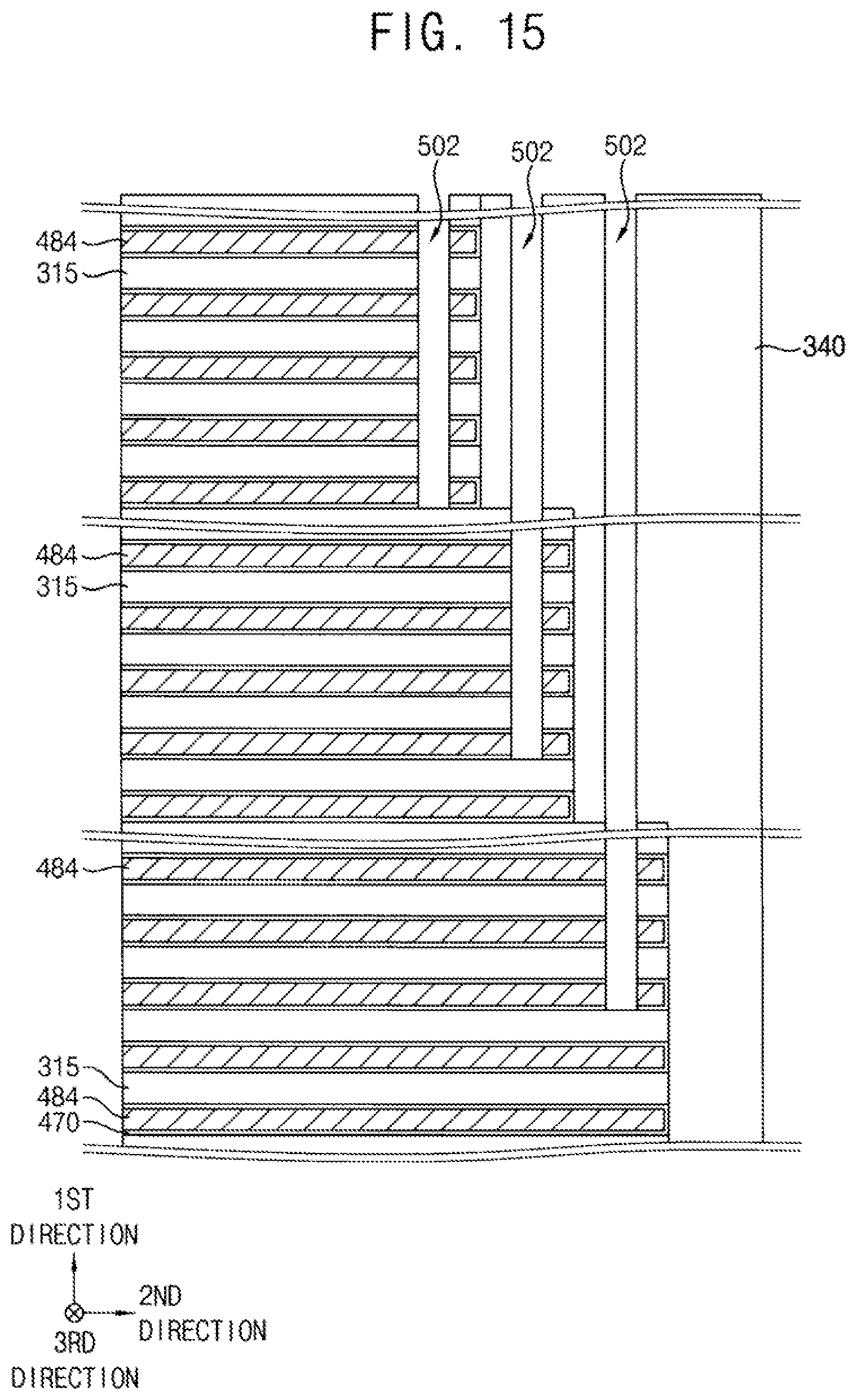 FIG. 15

502
502
502

484
315

340

484
315

484

315
484
470

1ST
DIRECTION

2ND
DIRECTION

3RD
DIRECTION